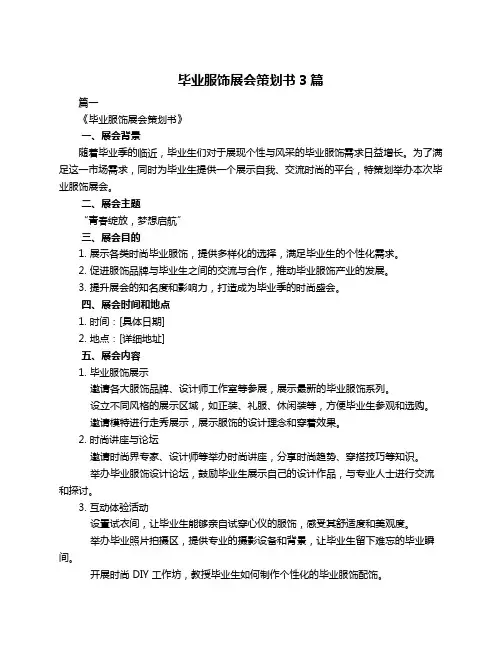 毕业服饰展会策划书 3 篇

篇一

《毕业服饰展会策划书》

一、展会背景

随着毕业季的临近，毕业生们对于展现个性与风采的毕业服饰需求日益增长。为了满足这一市场需求，同时为毕业生提供一个展示自我、交流时尚的平台，特策划举办本次毕业服饰展会。

二、展会主题

“青春绽放，梦想启航”

三、展会目的

1. 展示各类时尚毕业服饰，提供多样化的选择，满足毕业生的个性化需求。

2. 促进服饰品牌与毕业生之间的交流与合作，推动毕业服饰产业的发展。

3. 提升展会的知名度和影响力，打造成为毕业季的时尚盛会。

四、展会时间和地点

1. 时间：[具体日期]

2. 地点：[详细地址]

五、展会内容

1. 毕业服饰展示

邀请各大服饰品牌、设计师工作室等参展，展示最新的毕业服饰系列。

设立不同风格的展示区域，如正装、礼服、休闲装等，方便毕业生参观和选购。

邀请模特进行走秀展示，展示服饰的设计理念和穿着效果。

2. 时尚讲座与论坛

邀请时尚界专家、设计师等举办时尚讲座，分享时尚趋势、穿搭技巧等知识。

举办毕业服饰设计论坛，鼓励毕业生展示自己的设计作品，与专业人士进行交流和探讨。

3. 互动体验活动

设置试衣间，让毕业生能够亲自试穿心仪的服饰，感受其舒适度和美观度。

举办毕业照片拍摄区，提供专业的摄影设备和背景，让毕业生留下难忘的毕业瞬间。

开展时尚 DIY 工作坊，教授毕业生如何制作个性化的毕业服饰配饰。